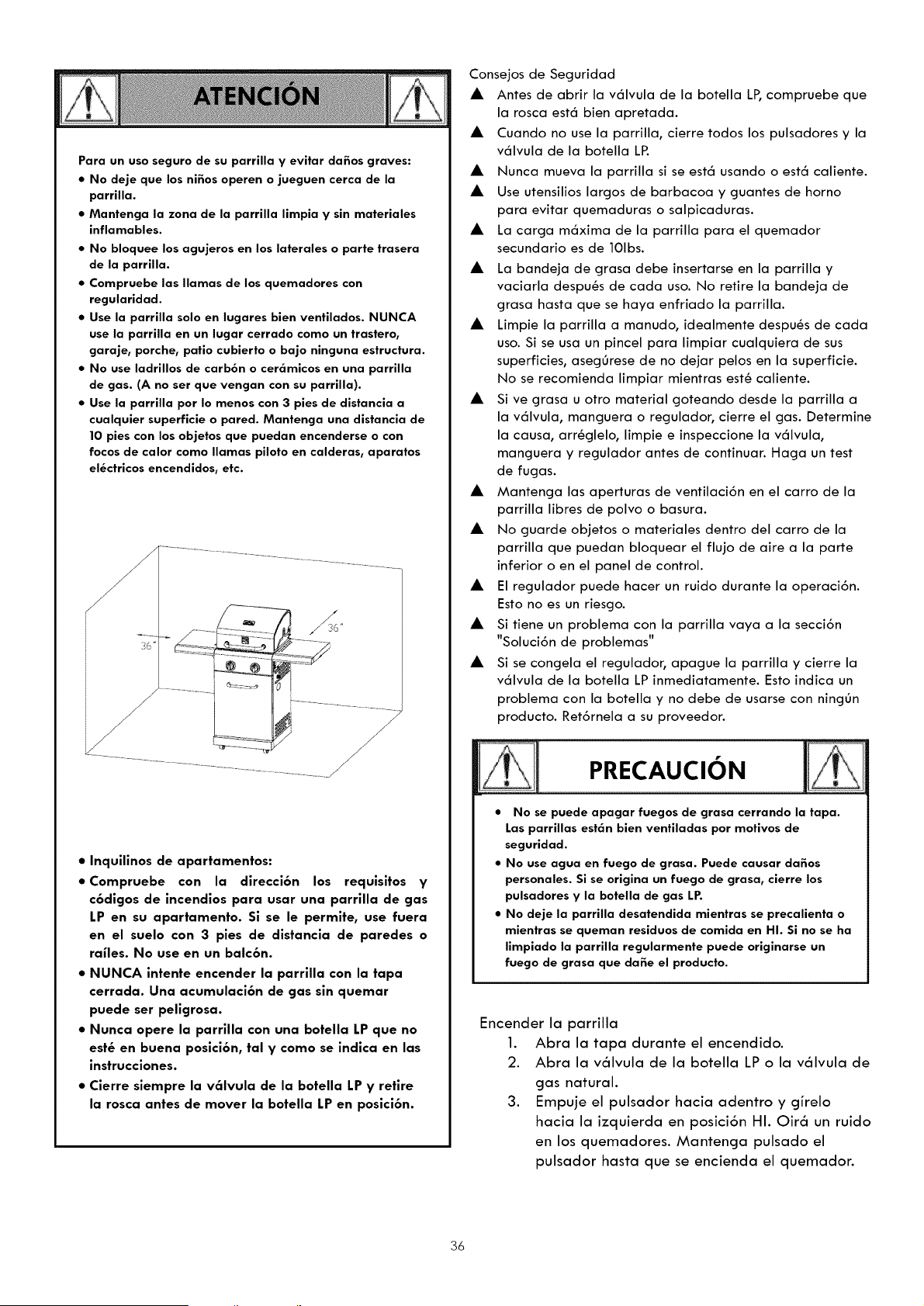 ATENCIÓN

Para un uso seguro de su parrilla y evitar daños graves:

• No deje que los niños operen o jueguen cerca de la parrilla.
• Mantenga la zona de la parrilla limpia y sin materiales inflamables.
• No bloquee los agujeros en los laterales o parte trasera de la parrilla.
• Compruebe las llamas de los quemadores con regularidad.
• Use la parrilla solo en lugares bien ventilados. NUNCA use la parrilla en un lugar cerrado como un trastero, garaje, porche, patio cubierto o bajo ninguna estructura.
• No use ladrillos de carbón o cerámicos en una parrilla de gas. (A no ser que vengan con su parrilla).
• Use la parrilla por lo menos con 3 pies de distancia a cualquier superficie o pared. Mantenga una distancia de 10 pies con los objetos que puedan encenderse o con focos de calor como llamas piloto en calderas, aparatos eléctricos encendidos, etc.

36"

36"

• Inquilinos de apartamentos:
• Compruebe con la dirección los requisitos y códigos de incendios para usar una parrilla de gas LP en su apartamento. Si se le permite, use fuera en el suelo con 3 pies de distancia de paredes o raíles. No use en un balcón.
• NUNCA intente encender la parrilla con la tapa cerrada. Una acumulación de gas sin quemar puede ser peligrosa.
• Nunca opere la parrilla con una botella LP que no esté en buena posición, tal y como se indica en las instrucciones.
• Cierre siempre la válvula de la botella LP y retire la rosca antes de mover la botella LP en posición.

Consejos de Seguridad
▲ Antes de abrir la válvula de la botella LP, compruebe que la rosca está bien apretada.
▲ Cuando no use la parrilla, cierre todos los pulsadores y la válvula de la botella LP.
▲ Nunca mueva la parrilla si se está usando o está caliente.
▲ Use utensilios largos de barbacoa y guantes de horno para evitar quemaduras o salpicaduras.
▲ La carga máxima de la parrilla para el quemador secundario es de 10lbs.
▲ La bandeja de grasa debe insertarse en la parrilla y vaciarla después de cada uso. No retire la bandeja de grasa hasta que se haya enfriado la parrilla.
▲ Limpie la parrilla a manudo, idealmente después de cada uso. Si se usa un pincel para limpiar cualquiera de sus superficies, asegúrese de no dejar pelos en la superficie. No se recomienda limpiar mientras esté caliente.
▲ Si ve grasa u otro material goteando desde la parrilla a la válvula, manguera o regulador, cierre el gas. Determine la causa, arréglelo, limpie e inspeccione la válvula, manguera y regulador antes de continuar. Haga un test de fugas.
▲ Mantenga las aperturas de ventilación en el carro de la parrilla libres de polvo o basura.
▲ No guarde objetos o materiales dentro del carro de la parrilla que puedan bloquear el flujo de aire a la parte inferior o en el panel de control.
▲ El regulador puede hacer un ruido durante la operación. Esto no es un riesgo.
▲ Si tiene un problema con la parrilla vaya a la sección "Solución de problemas"
▲ Si se congela el regulador, apague la parrilla y cierre la válvula de la botella LP inmediatamente. Esto indica un problema con la botella y no debe de usarse con ningún producto. Retórnela a su proveedor.

PRECAUCIÓN

• No se puede apagar fuegos de grasa cerrando la tapa. Las parrillas están bien ventiladas por motivos de seguridad.
• No use agua en fuego de grasa. Puede causar daños personales. Si se origina un fuego de grasa, cierre los pulsadores y la botella de gas LP.
• No deje la parrilla desatendida mientras se precalienta o mientras se queman residuos de comida en HI. Si no se ha limpiado la parrilla regularmente puede originarse un fuego de grasa que dañe el producto.

Encender la parrilla
1. Abra la tapa durante el encendido.
2. Abra la válvula de la botella LP o la válvula de gas natural.
3. Empuje el pulsador hacia adentro y gírelo hacia la izquierda en posición HI. Oirá un ruido en los quemadores. Mantenga pulsado el pulsador hasta que se encienda el quemador.

36